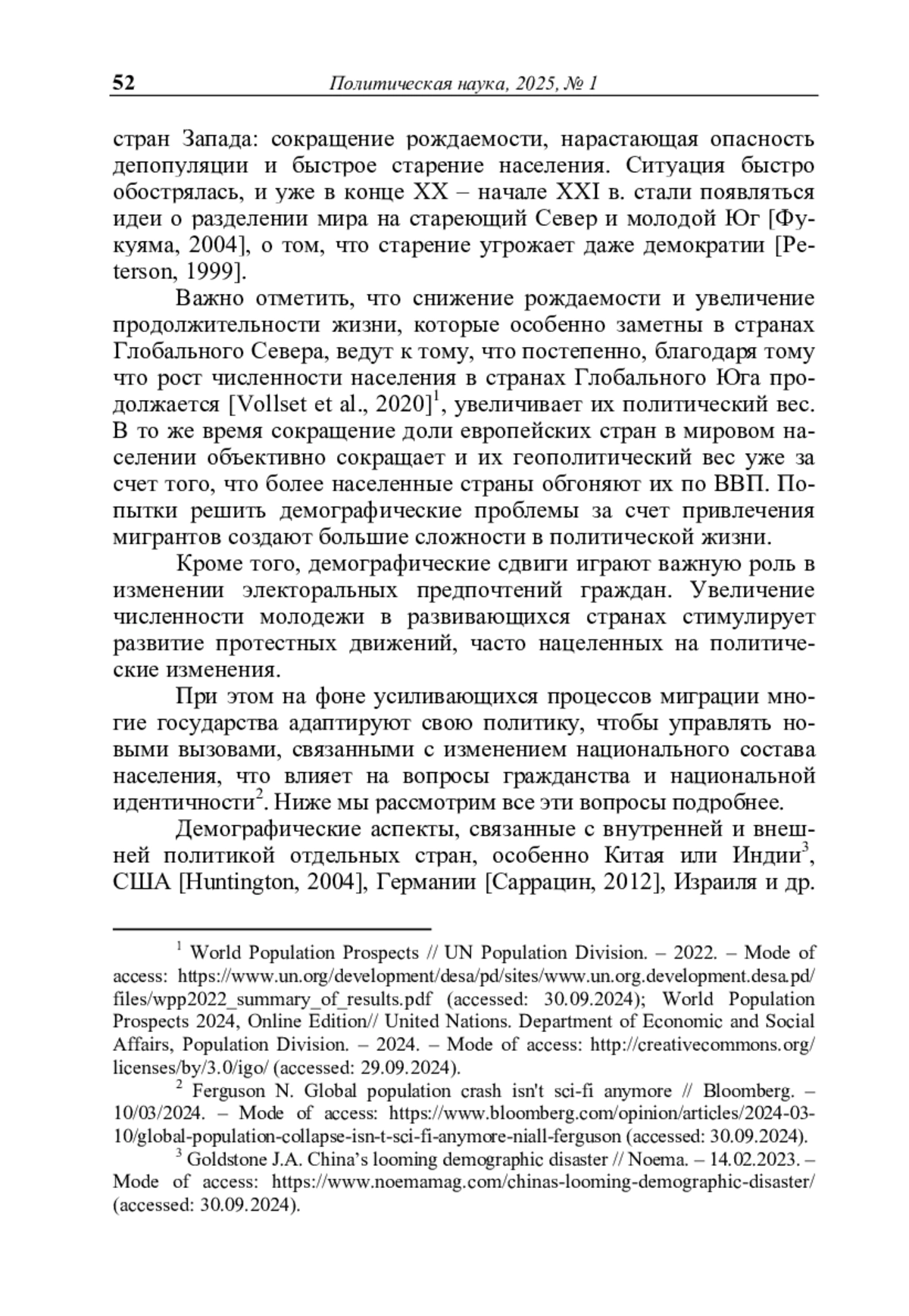 52 Политическая наука, 2025, № 1

стран Запада: сокращение рождаемости, нарастающая опасность депопуляции и быстрое старение населения. Ситуация быстро обострялась, и уже в конце XX – начале XXI в. стали появляться идеи о разделении мира на стареющий Север и молодой Юг [Фукуяма, 2004], о том, что старение угрожает даже демократии [Peterson, 1999].

Важно отметить, что снижение рождаемости и увеличение продолжительности жизни, которые особенно заметны в странах Глобального Севера, ведут к тому, что постепенно, благодаря тому что рост численности населения в странах Глобального Юга продолжается [Vollset et al., 2020]$^1$, увеличивает их политический вес. В то же время сокращение доли европейских стран в мировом населении объективно сокращает и их геополитический вес уже за счет того, что более населенные страны обгоняют их по ВВП. Попытки решить демографические проблемы за счет привлечения мигрантов создают большие сложности в политической жизни.

Кроме того, демографические сдвиги играют важную роль в изменении электоральных предпочтений граждан. Увеличение численности молодежи в развивающихся странах стимулирует развитие протестных движений, часто нацеленных на политические изменения.

При этом на фоне усиливающихся процессов миграции многие государства адаптируют свою политику, чтобы управлять новыми вызовами, связанными с изменением национального состава населения, что влияет на вопросы гражданства и национальной идентичности$^2$. Ниже мы рассмотрим все эти вопросы подробнее.

Демографические аспекты, связанные с внутренней и внешней политикой отдельных стран, особенно Китая или Индии$^3$, США [Huntington, 2004], Германии [Саррацин, 2012], Израиля и др.

$^1$ World Population Prospects // UN Population Division. – 2022. – Mode of access: https://www.un.org/development/desa/pd/sites/www.un.org.development.desa.pd/files/wpp2022_summary_of_results.pdf (accessed: 30.09.2024); World Population Prospects 2024, Online Edition// United Nations. Department of Economic and Social Affairs, Population Division. – 2024. – Mode of access: http://creativecommons.org/licenses/by/3.0/igo/ (accessed: 29.09.2024).

$^2$ Ferguson N. Global population crash isn't sci-fi anymore // Bloomberg. – 10/03/2024. – Mode of access: https://www.bloomberg.com/opinion/articles/2024-03-10/global-population-collapse-isn-t-sci-fi-anymore-niall-ferguson (accessed: 30.09.2024).

$^3$ Goldstone J.A. China's looming demographic disaster // Noema. – 14.02.2023. – Mode of access: https://www.noemamag.com/chinas-looming-demographic-disaster/ (accessed: 30.09.2024).